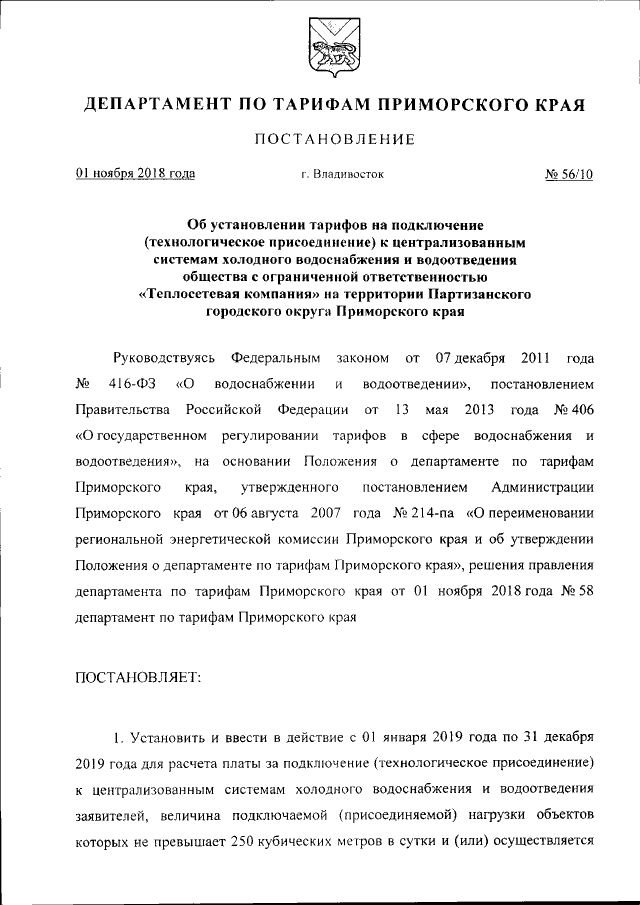 ДЕПАРТАМЕНТ ПО ТАРИФАМ ПРИМОРСКОГО КРАЯ

ПОСТАНОВЛЕНИЕ

01 ноября 2018 года　　г. Владивосток　　№ 56/10

Об установлении тарифов на подключение (технологическое присоединение) к централизованным системам холодного водоснабжения и водоотведения общества с ограниченной ответственностью «Теплосетевая компания» на территории Партизанского городского округа Приморского края

Руководствуясь Федеральным законом от 07 декабря 2011 года № 416-ФЗ «О водоснабжении и водоотведении», постановлением Правительства Российской Федерации от 13 мая 2013 года № 406 «О государственном регулировании тарифов в сфере водоснабжения и водоотведения», на основании Положения о департаменте по тарифам Приморского края, утвержденного постановлением Администрации Приморского края от 06 августа 2007 года № 214-па «О переименовании региональной энергетической комиссии Приморского края и об утверждении Положения о департаменте по тарифам Приморского края», решения правления департамента по тарифам Приморского края от 01 ноября 2018 года № 58 департамент по тарифам Приморского края

ПОСТАНОВЛЯЕТ:

1. Установить и ввести в действие с 01 января 2019 года по 31 декабря 2019 года для расчета платы за подключение (технологическое присоединение) к централизованным системам холодного водоснабжения и водоотведения заявителей, величина подключаемой (присоединяемой) нагрузки объектов которых не превышает 250 кубических метров в сутки и (или) осуществляется